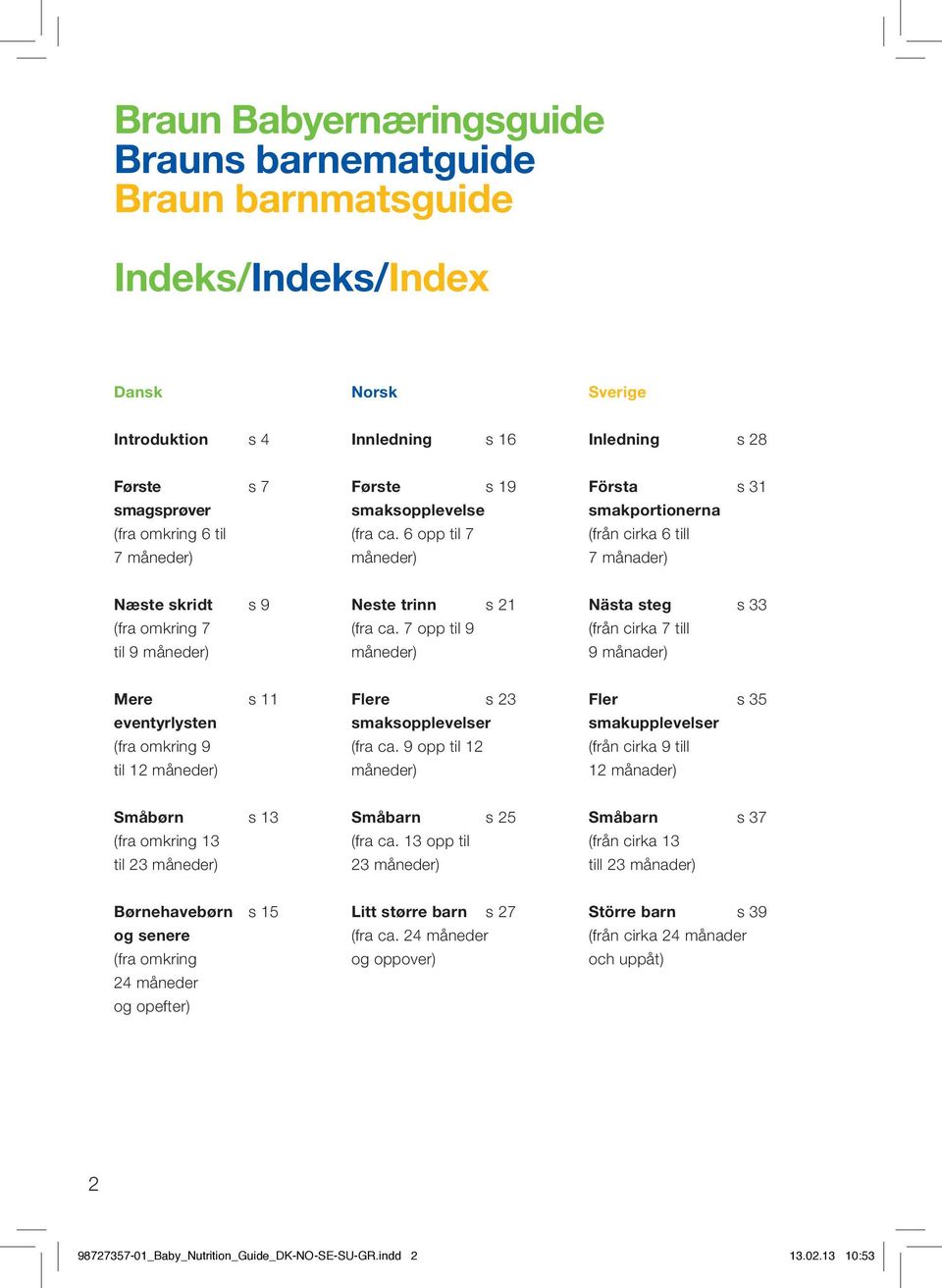 Braun Babyernæringsguide
Brauns barnematguide
Braun barnmatsguide

Indeks/Indeks/Index

Dansk

Introduktion s 4

Første smagsprøver s 7
(fra omkring 6 til 7 måneder)

Næste skridt s 9
(fra omkring 7 til 9 måneder)

Mere eventyrlysten s 11
(fra omkring 9 til 12 måneder)

Småbørn s 13
(fra omkring 13 til 23 måneder)

Børnehavebørn og senere s 15
(fra omkring 24 måneder og opefter)

Norsk

Innledning s 16

Første smaksopplevelse s 19
(fra ca. 6 opp til 7 måneder)

Neste trinn s 21
(fra ca. 7 opp til 9 måneder)

Flere smaksopplevelser s 23
(fra ca. 9 opp til 12 måneder)

Småbarn s 25
(fra ca. 13 opp til 23 måneder)

Litt større barn s 27
(fra ca. 24 måneder og oppover)

Sverige

Inledning s 28

Första smakportionerna s 31
(från cirka 6 till 7 månader)

Nästa steg s 33
(från cirka 7 till 9 månader)

Fler smakupplevelser s 35
(från cirka 9 till 12 månader)

Småbarn s 37
(från cirka 13 till 23 månader)

Större barn s 39
(från cirka 24 månader och uppåt)

2

98727357-01_Baby_Nutrition_Guide_DK-NO-SE-SU-GR.indd 2 13.02.13 10:53